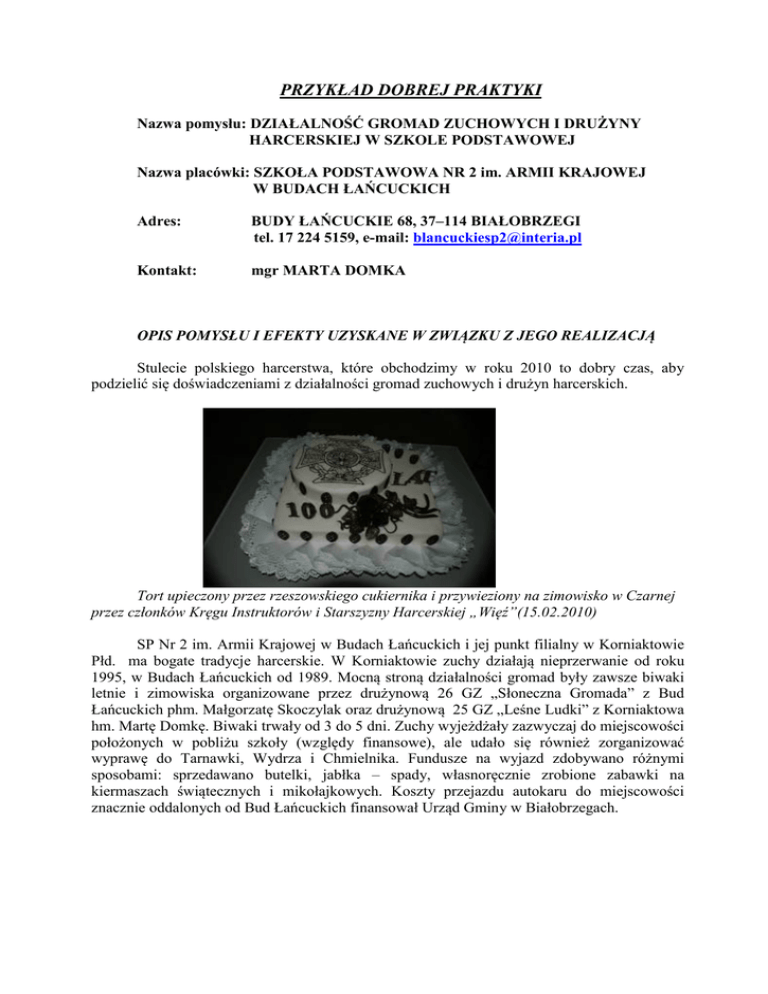 PRZYKŁAD DOBREJ PRAKTYKI

Nazwa pomysłu: DZIAŁALNOŚĆ GROMAD ZUCHOWYCH I DRUŻYNY HARCERSKIEJ W SZKOLE PODSTAWOWEJ

Nazwa placówki: SZKOŁA PODSTAWOWA NR 2 im. ARMII KRAJOWEJ W BUDACH ŁAŃCUCKICH

Adres: BUDY ŁAŃCUCKIE 68, 37–114 BIAŁOBRZEGI tel. 17 224 5159, e-mail: blancuckiesp2@interia.pl

Kontakt: mgr MARTA DOMKA

OPIS POMYSŁU I EFEKTY UZYSKANE W ZWIĄZKU Z JEGO REALIZACJĄ

Stulecie polskiego harcerstwa, które obchodzimy w roku 2010 to dobry czas, aby podzielić się doświadczeniami z działalności gromad zuchowych i drużyn harcerskich.

100 LAT

Tort upieczony przez rzeszowskiego cukiernika i przywieziony na zimowisko w Czarnej przez członków Kręgu Instruktorów i Starszyzny Harcerskiej „Więź”(15.02.2010)

SP Nr 2 im. Armii Krajowej w Budach Łańcuckich i jej punkt filialny w Korniaktowie Płd. ma bogate tradycje harcerskie. W Korniaktowie zuchy działają nieprzerwanie od roku 1995, w Budach Łańcuckich od 1989. Mocną stroną działalności gromad były zawsze biwaki letnie i zimowiska organizowane przez drużynową 26 GZ „Słoneczna Gromada” z Bud Łańcuckich phm. Małgorzatę Skoczylak oraz drużynową 25 GZ „Leśne Ludki” z Korniaktowa hm. Martę Domkę. Biwaki trwały od 3 do 5 dni. Zuchy wyjeżdżały zazwyczaj do miejscowości położonych w pobliżu szkoły (względy finansowe), ale udało się również zorganizować wyprawę do Tarnawki, Wydrza i Chmielnika. Fundusze na wyjazd zdobywano różnymi sposobami: sprzedawano butelki, jabłka – spady, własnoręcznie zrobione zabawki na kiermaszach świątecznych i mikołajkowych. Koszty przejazdu autokaru do miejscowości znacznie oddalonych od Bud Łańcuckich finansował Urząd Gminy w Białobrzegach.